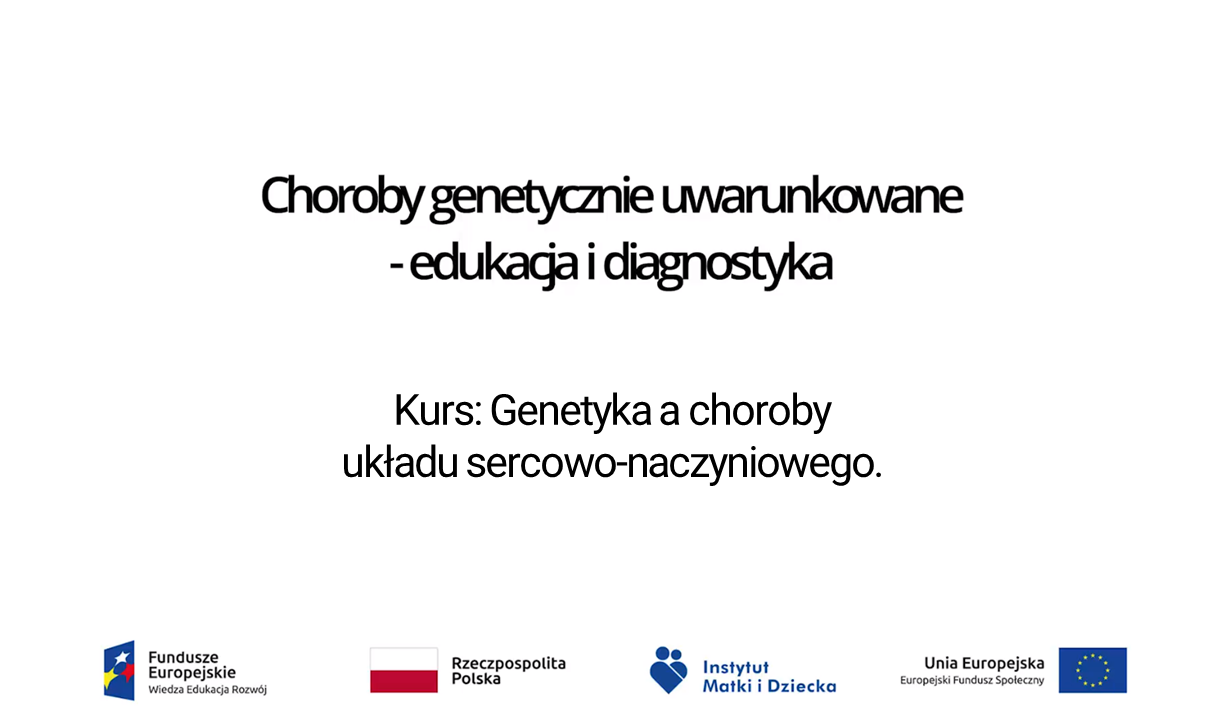 Choroby genetycznie uwarunkowane - edukacja i diagnostyka

Kurs: Genetyka a choroby układu sercowo-naczyniowego.

Fundusze Europejskie
Wiedza Edukacja Rozwój

Rzeczpospolita Polska

Instytut Matki i Dziecka

Unia Europejska
Europejski Fundusz Społeczny